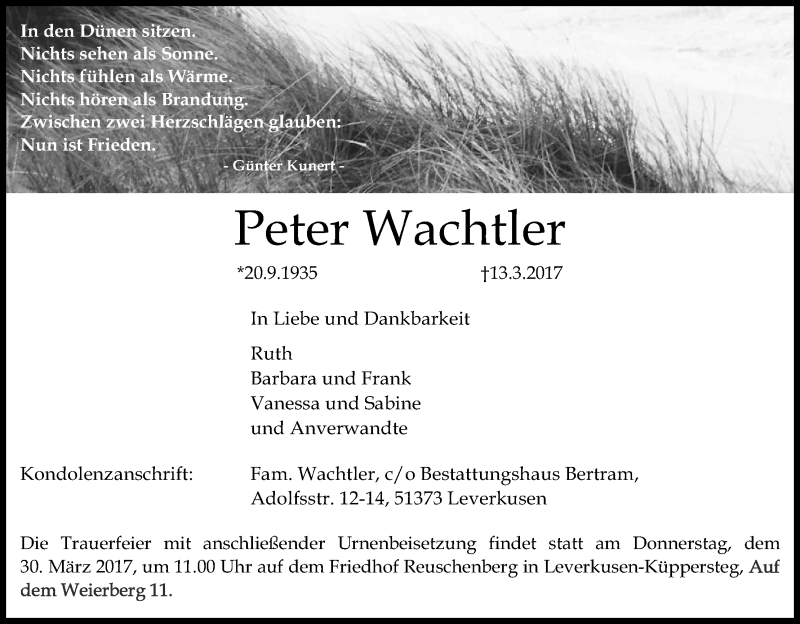 In den Dünen sitzen.
Nichts sehen als Sonne.
Nichts fühlen als Wärme.
Nichts hören als Brandung.
Zwischen zwei Herzschlägen glauben:
Nun ist Frieden.

- Günter Kunert -

Peter Wachtler

*20.9.1935 †13.3.2017

In Liebe und Dankbarkeit

Ruth
Barbara und Frank
Vanessa und Sabine
und Anverwandte

Kondolenzanschrift: Fam. Wachtler, c/o Bestattungshaus Bertram, Adolfsstr. 12-14, 51373 Leverkusen

Die Trauerfeier mit anschließender Urnenbeisetzung findet statt am Donnerstag, dem 30. März 2017, um 11.00 Uhr auf dem Friedhof Reuschenberg in Leverkusen-Küppersteg, Auf dem Weierberg 11.